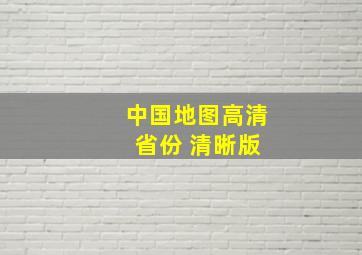 中国地图高清
省份 清晰版